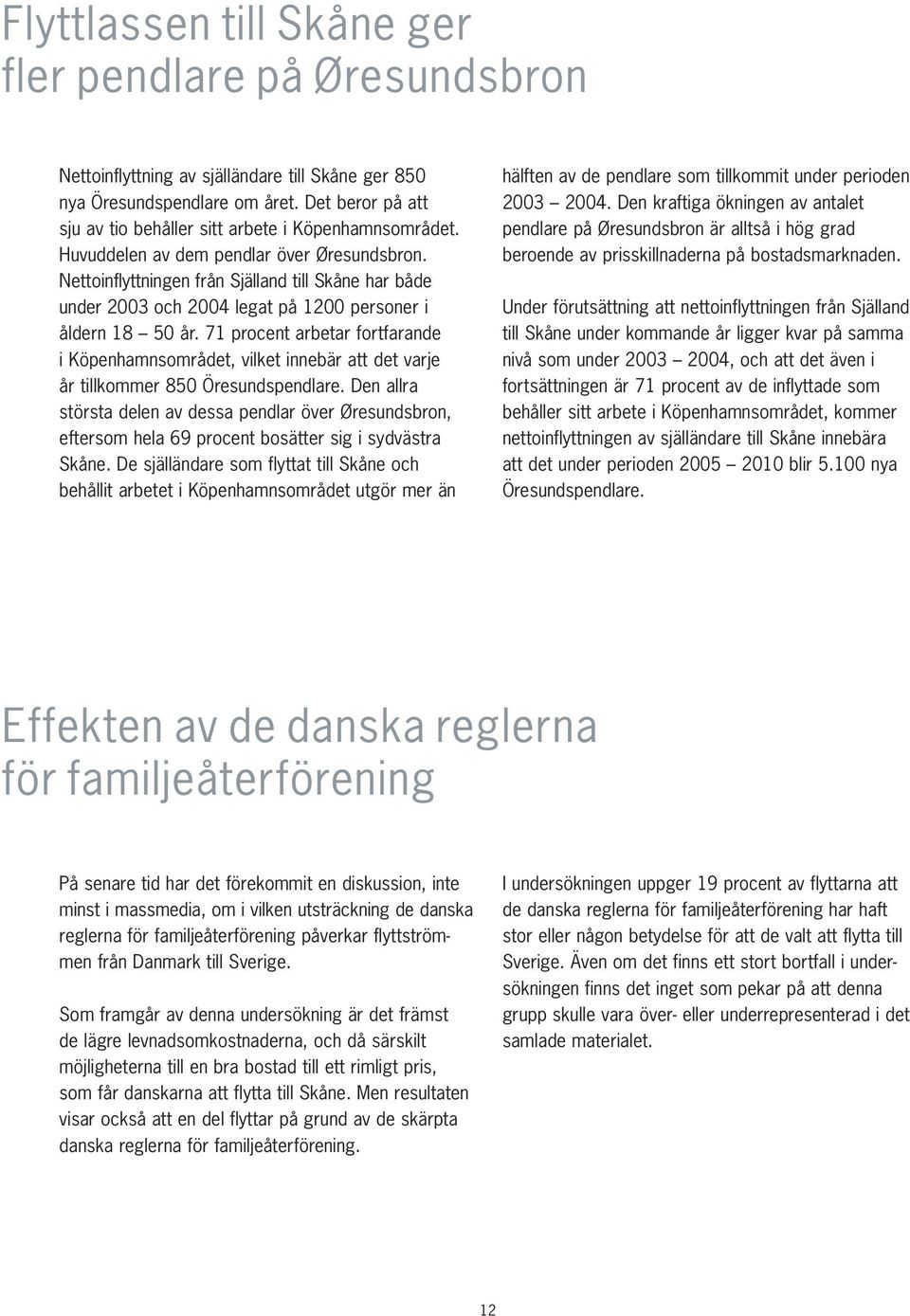 Flyttlassen till Skåne ger fler pendlare på Øresundsbron

Nettoinflyttning av själländare till Skåne ger 850 nya Öresundspendlare om året. Det beror på att sju av tio behåller sitt arbete i Köpenhamnsområdet. Huvuddelen av dem pendlar över Øresundsbron. Nettoinflyttningen från Själland till Skåne har både under 2003 och 2004 legat på 1200 personer i åldern 18 – 50 år. 71 procent arbetar fortfarande i Köpenhamnsområdet, vilket innebär att det varje år tillkommer 850 Öresundspendlare. Den allra största delen av dessa pendlar över Øresundsbron, eftersom hela 69 procent bosätter sig i sydvästra Skåne. De själländare som flyttat till Skåne och behållit arbetet i Köpenhamnsområdet utgör mer än hälften av de pendlare som tillkommit under perioden 2003 – 2004. Den kraftiga ökningen av antalet pendlare på Øresundsbron är alltså i hög grad beroende av prisskillnaderna på bostadsmarknaden.

Under förutsättning att nettoinflyttningen från Själland till Skåne under kommande år ligger kvar på samma nivå som under 2003 – 2004, och att det även i fortsättningen är 71 procent av de inflyttade som behåller sitt arbete i Köpenhamnsområdet, kommer nettoinflyttningen av själländare till Skåne innebära att det under perioden 2005 – 2010 blir 5.100 nya Öresundspendlare.

Effekten av de danska reglerna för familjeåterförening

På senare tid har det förekommit en diskussion, inte minst i massmedia, om i vilken utsträckning de danska reglerna för familjeåterförening påverkar flyttströmmen från Danmark till Sverige.

Som framgår av denna undersökning är det främst de lägre levnadsomkostnaderna, och då särskilt möjligheterna till en bra bostad till ett rimligt pris, som får danskarna att flytta till Skåne. Men resultaten visar också att en del flyttar på grund av de skärpta danska reglerna för familjeåterförening.

I undersökningen uppger 19 procent av flyttarna att de danska reglerna för familjeåterförening har haft stor eller någon betydelse för att de valt att flytta till Sverige. Även om det finns ett stort bortfall i undersökningen finns det inget som pekar på att denna grupp skulle vara över- eller underrepresenterad i det samlade materialet.

12